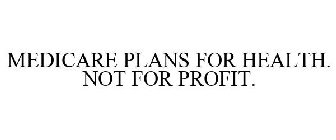 MEDICARE PLANS FOR HEALTH. NOT FOR PROFIT.